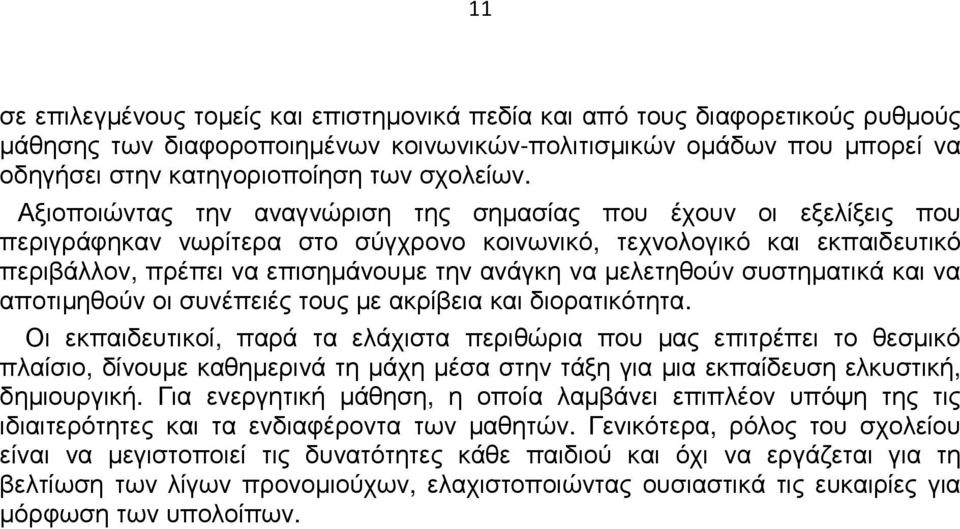 11

σε επιλεγμένους τομείς και επιστημονικά πεδία και από τους διαφορετικούς ρυθμούς μάθησης των διαφοροποιημένων κοινωνικών-πολιτισμικών ομάδων που μπορεί να οδηγήσει στην κατηγοριοποίηση των σχολείων.

Αξιοποιώντας την αναγνώριση της σημασίας που έχουν οι εξελίξεις που περιγράφηκαν νωρίτερα στο σύγχρονο κοινωνικό, τεχνολογικό και εκπαιδευτικό περιβάλλον, πρέπει να επισημάνουμε την ανάγκη να μελετηθούν συστηματικά και να αποτιμηθούν οι συνέπειές τους με ακρίβεια και διορατικότητα.

Οι εκπαιδευτικοί, παρά τα ελάχιστα περιθώρια που μας επιτρέπει το θεσμικό πλαίσιο, δίνουμε καθημερινά τη μάχη μέσα στην τάξη για μια εκπαίδευση ελκυστική, δημιουργική. Για ενεργητική μάθηση, η οποία λαμβάνει επιπλέον υπόψη της τις ιδιαιτερότητες και τα ενδιαφέροντα των μαθητών. Γενικότερα, ρόλος του σχολείου είναι να μεγιστοποιεί τις δυνατότητες κάθε παιδιού και όχι να εργάζεται για τη βελτίωση των λίγων προνομιούχων, ελαχιστοποιώντας ουσιαστικά τις ευκαιρίες για μόρφωση των υπολοίπων.